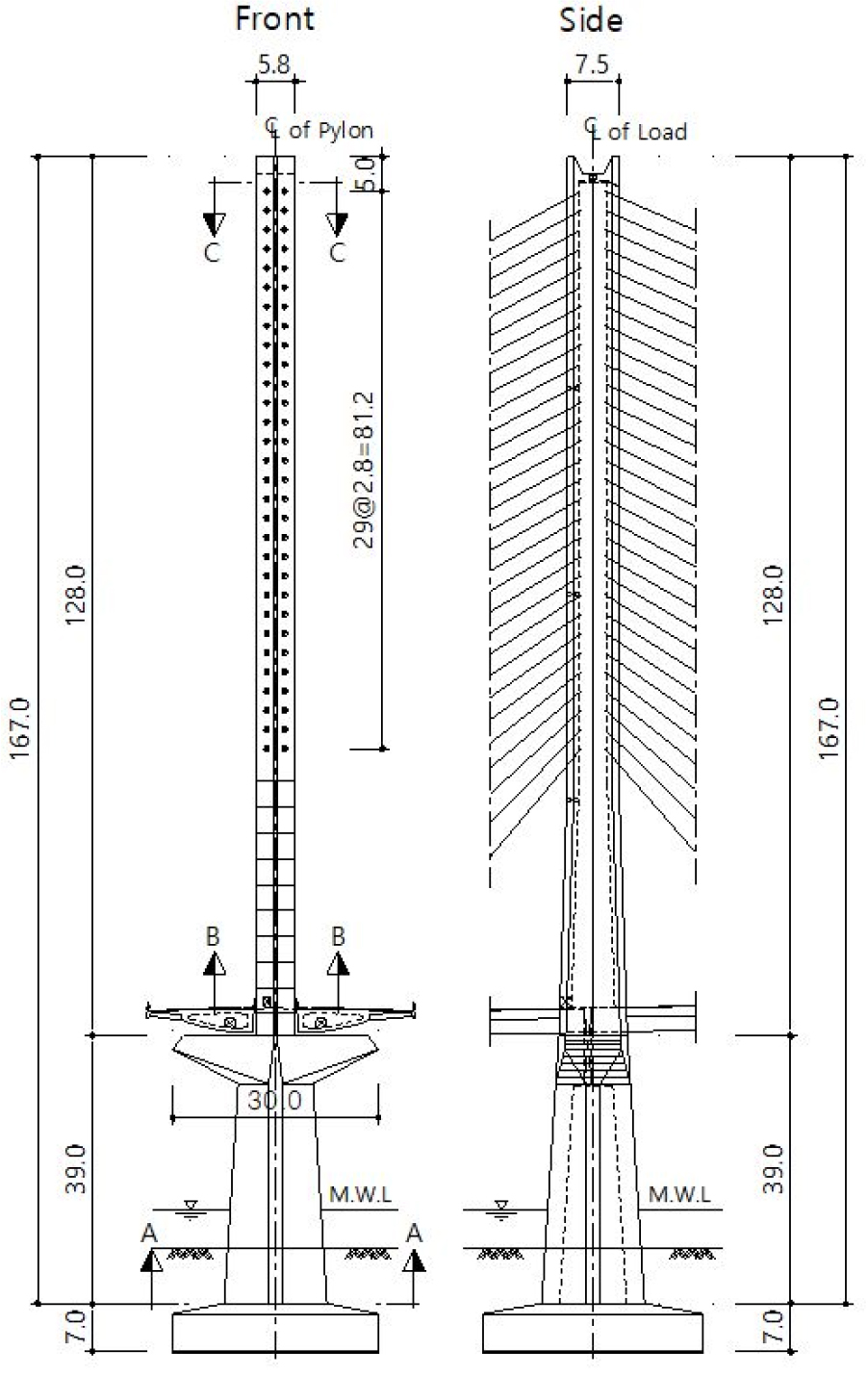 Front

5.8

℄ of Pylon

5.0

C C

29@2.8=81.2

128.0

167.0

B B

30.0

39.0

M.W.L

A A

7.0

Side

7.5

℄ of Load

128.0

167.0

39.0

M.W.L

7.0